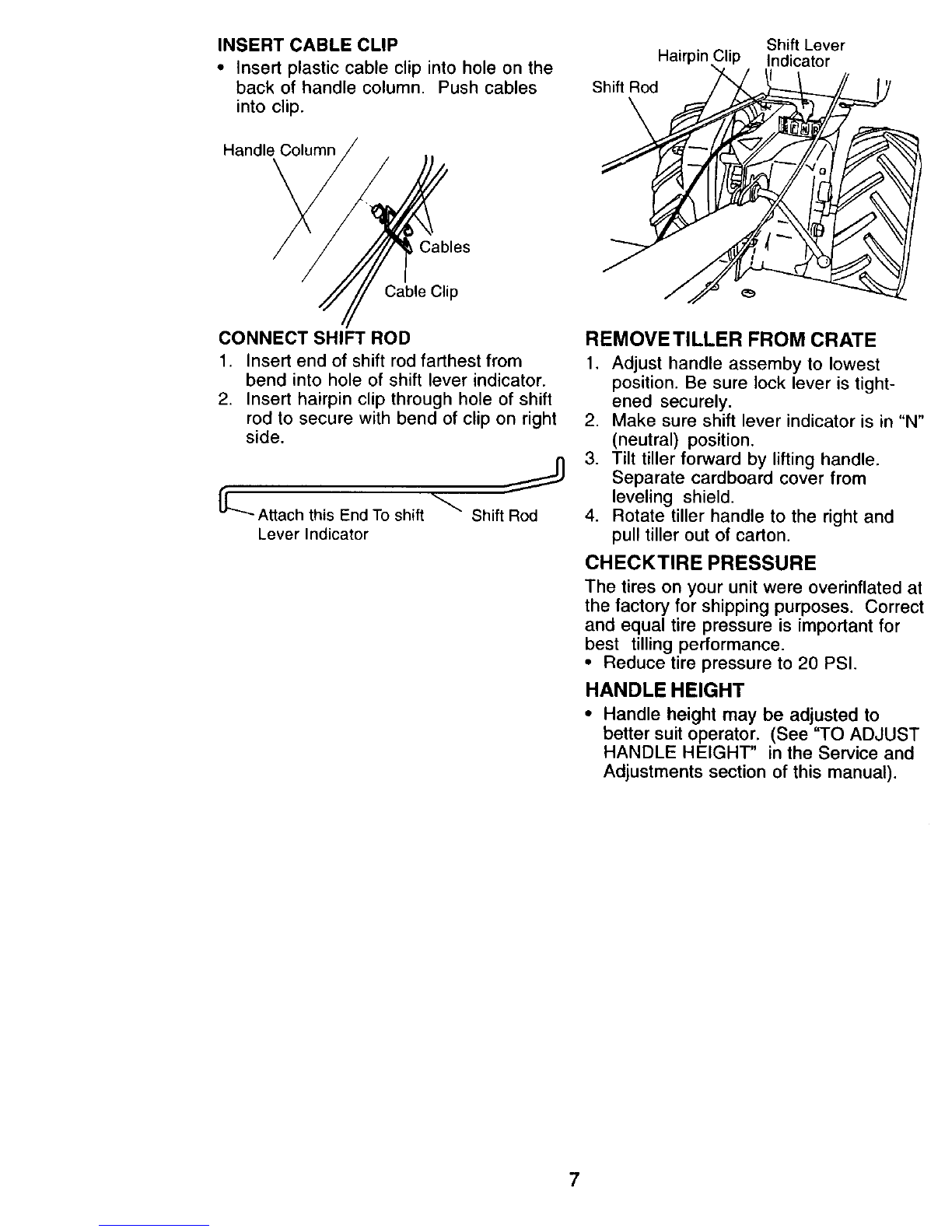 INSERT CABLE CLIP

• Insert plastic cable clip into hole on the back of handle column. Push cables into clip.

Handle Column

Cables

Cable Clip

CONNECT SHIFT ROD

1. Insert end of shift rod farthest from bend into hole of shift lever indicator.
2. Insert hairpin clip through hole of shift rod to secure with bend of clip on right side.

Attach this End To shift Lever Indicator

Shift Rod

Hairpin Clip

Shift Lever Indicator

Shift Rod

REMOVE TILLER FROM CRATE

1. Adjust handle assemby to lowest position. Be sure lock lever is tightened securely.
2. Make sure shift lever indicator is in "N" (neutral) position.
3. Tilt tiller forward by lifting handle. Separate cardboard cover from leveling shield.
4. Rotate tiller handle to the right and pull tiller out of carton.

CHECK TIRE PRESSURE

The tires on your unit were overinflated at the factory for shipping purposes. Correct and equal tire pressure is important for best tilling performance.
• Reduce tire pressure to 20 PSI.

HANDLE HEIGHT

• Handle height may be adjusted to better suit operator. (See "TO ADJUST HANDLE HEIGHT" in the Service and Adjustments section of this manual).

7